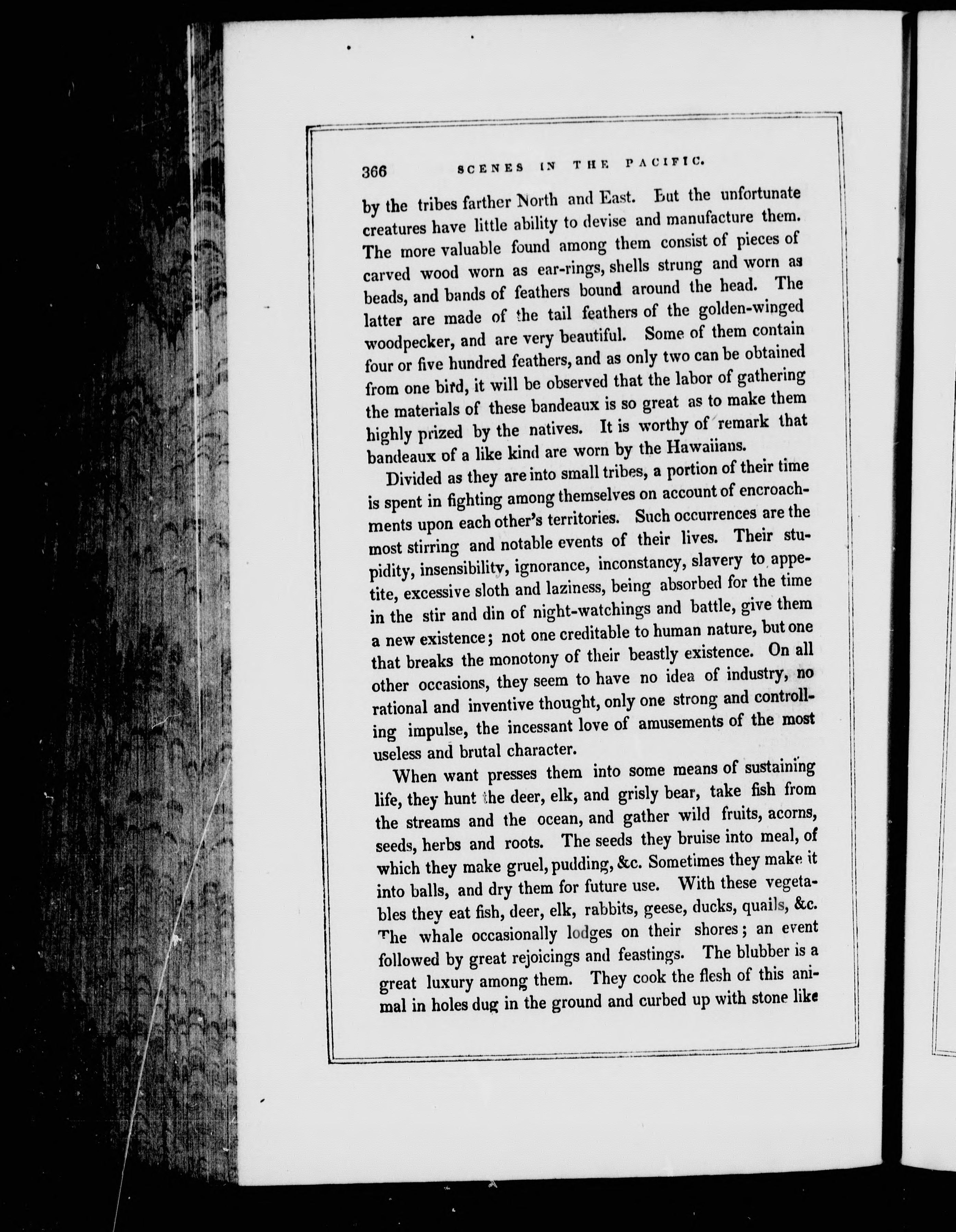 366 SCENES IN THE PACIFIC.

by the tribes farther North and East. But the unfortunate creatures have little ability to devise and manufacture them. The more valuable found among them consist of pieces of carved wood worn as ear-rings, shells strung and worn as beads, and bands of feathers bound around the head. The latter are made of the tail feathers of the golden-winged woodpecker, and are very beautiful. Some of them contain four or five hundred feathers, and as only two can be obtained from one bird, it will be observed that the labor of gathering the materials of these bandeaux is so great as to make them highly prized by the natives. It is worthy of remark that bandeaux of a like kind are worn by the Hawaiians.

Divided as they are into small tribes, a portion of their time is spent in fighting among themselves on account of encroachments upon each other's territories. Such occurrences are the most stirring and notable events of their lives. Their stupidity, insensibility, ignorance, inconstancy, slavery to appetite, excessive sloth and laziness, being absorbed for the time in the stir and din of night-watchings and battle, give them a new existence; not one creditable to human nature, but one that breaks the monotony of their beastly existence. On all other occasions, they seem to have no idea of industry, no rational and inventive thought, only one strong and controlling impulse, the incessant love of amusements of the most useless and brutal character.

When want presses them into some means of sustaining life, they hunt the deer, elk, and grisly bear, take fish from the streams and the ocean, and gather wild fruits, acorns, seeds, herbs and roots. The seeds they bruise into meal, of which they make gruel, pudding, &c. Sometimes they make it into balls, and dry them for future use. With these vegetables they eat fish, deer, elk, rabbits, geese, ducks, quails, &c. The whale occasionally lodges on their shores; an event followed by great rejoicings and feastings. The blubber is a great luxury among them. They cook the flesh of this animal in holes dug in the ground and curbed up with stone like